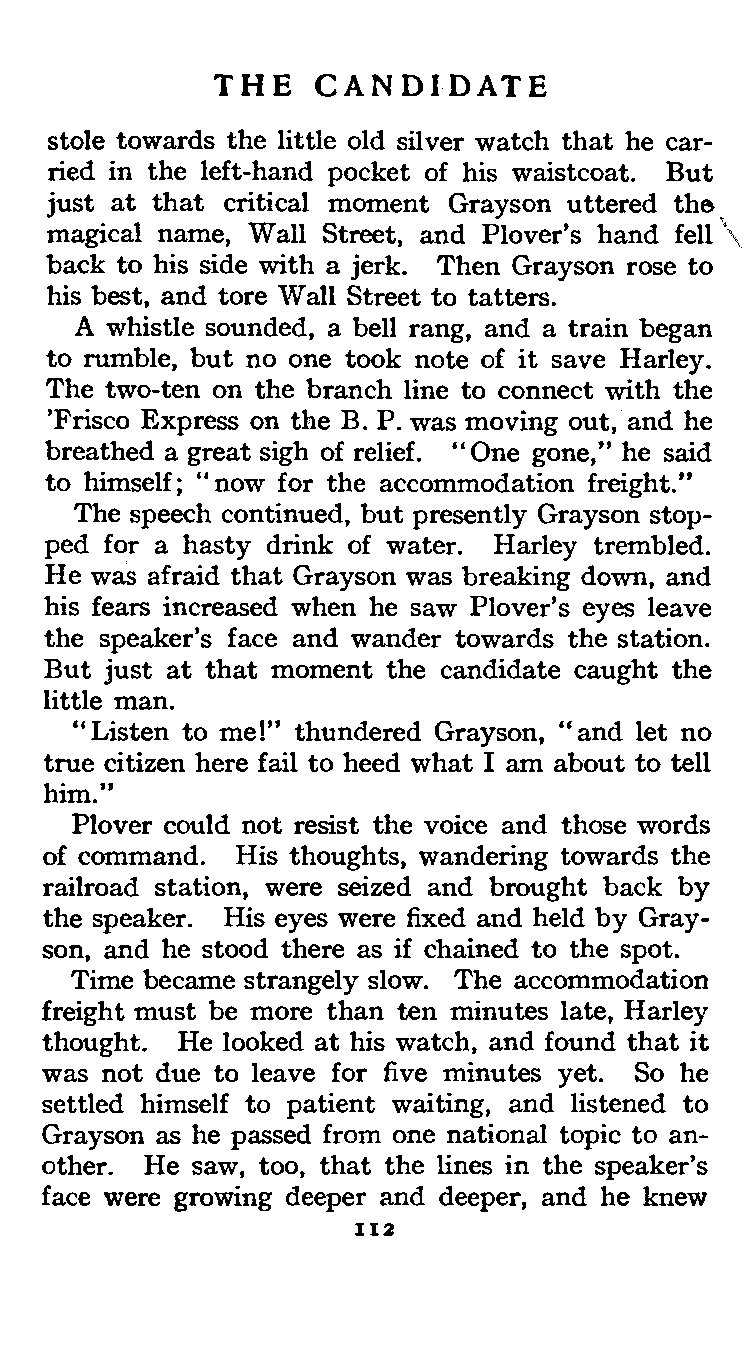 THE CANDIDATE

stole towards the little old silver watch that he carried in the left-hand pocket of his waistcoat. But just at that critical moment Grayson uttered the magical name, Wall Street, and Plover's hand fell back to his side with a jerk. Then Grayson rose to his best, and tore Wall Street to tatters.

A whistle sounded, a bell rang, and a train began to rumble, but no one took note of it save Harley. The two-ten on the branch line to connect with the 'Frisco Express on the B. P. was moving out, and he breathed a great sigh of relief. "One gone," he said to himself; "now for the accommodation freight."

The speech continued, but presently Grayson stopped for a hasty drink of water. Harley trembled. He was afraid that Grayson was breaking down, and his fears increased when he saw Plover's eyes leave the speaker's face and wander towards the station. But just at that moment the candidate caught the little man.

"Listen to me!" thundered Grayson, "and let no true citizen here fail to heed what I am about to tell him."

Plover could not resist the voice and those words of command. His thoughts, wandering towards the railroad station, were seized and brought back by the speaker. His eyes were fixed and held by Grayson, and he stood there as if chained to the spot.

Time became strangely slow. The accommodation freight must be more than ten minutes late, Harley thought. He looked at his watch, and found that it was not due to leave for five minutes yet. So he settled himself to patient waiting, and listened to Grayson as he passed from one national topic to another. He saw, too, that the lines in the speaker's face were growing deeper and deeper, and he knew

112